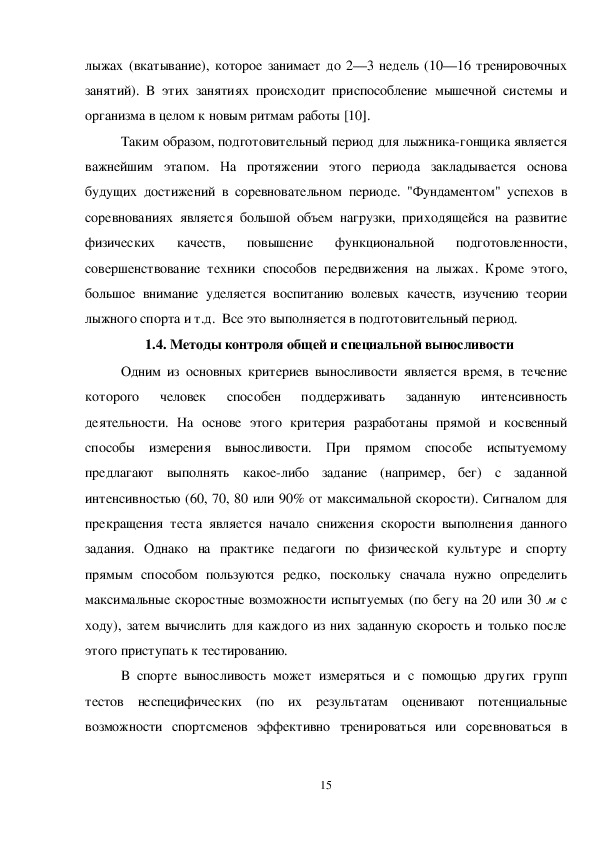 лыжах (вкатывание), которое занимает до 2—3 недель (10—16 тренировочных занятий). В этих занятиях происходит приспособление мышечной системы и организма в целом к новым ритмам работы [10].

Таким образом, подготовительный период для лыжника-гонщика является важнейшим этапом. На протяжении этого периода закладывается основа будущих достижений в соревновательном периоде. "Фундаментом" успехов в соревнованиях является большой объем нагрузки, приходящейся на развитие физических качеств, повышение функциональной подготовленности, совершенствование техники способов передвижения на лыжах. Кроме этого, большое внимание уделяется воспитанию волевых качеств, изучению теории лыжного спорта и т.д. Все это выполняется в подготовительный период.

1.4. Методы контроля общей и специальной выносливости

Одним из основных критериев выносливости является время, в течение которого человек способен поддерживать заданную интенсивность деятельности. На основе этого критерия разработаны прямой и косвенный способы измерения выносливости. При прямом способе испытуемому предлагают выполнять какое-либо задание (например, бег) с заданной интенсивностью (60, 70, 80 или 90% от максимальной скорости). Сигналом для прекращения теста является начало снижения скорости выполнения данного задания. Однако на практике педагоги по физической культуре и спорту прямым способом пользуются редко, поскольку сначала нужно определить максимальные скоростные возможности испытуемых (по бегу на 20 или 30 м с ходу), затем вычислить для каждого из них заданную скорость и только после этого приступать к тестированию.

В спорте выносливость может измеряться и с помощью других групп тестов неспецифических (по их результатам оценивают потенциальные возможности спортсменов эффективно тренироваться или соревноваться в

15